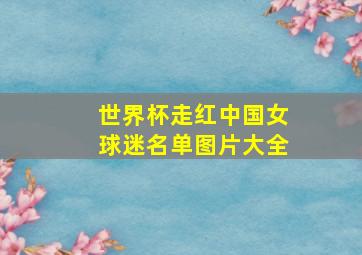 世界杯走红中国女球迷名单图片大全